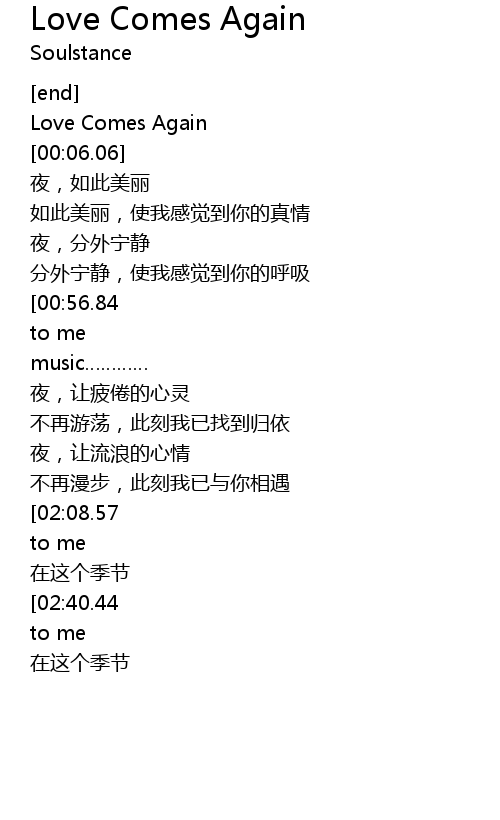 Love Comes Again
Soulstance

[end]
Love Comes Again
[00:06.06]
夜，如此美丽
如此美丽，使我感觉到你的真情
夜，分外宁静
分外宁静，使我感觉到你的呼吸
[00:56.84
to me
music............
夜，让疲倦的心灵
不再游荡，此刻我已找到归依
夜，让流浪的心情
不再漫步，此刻我已与你相遇
[02:08.57
to me
在这个季节
[02:40.44
to me
在这个季节